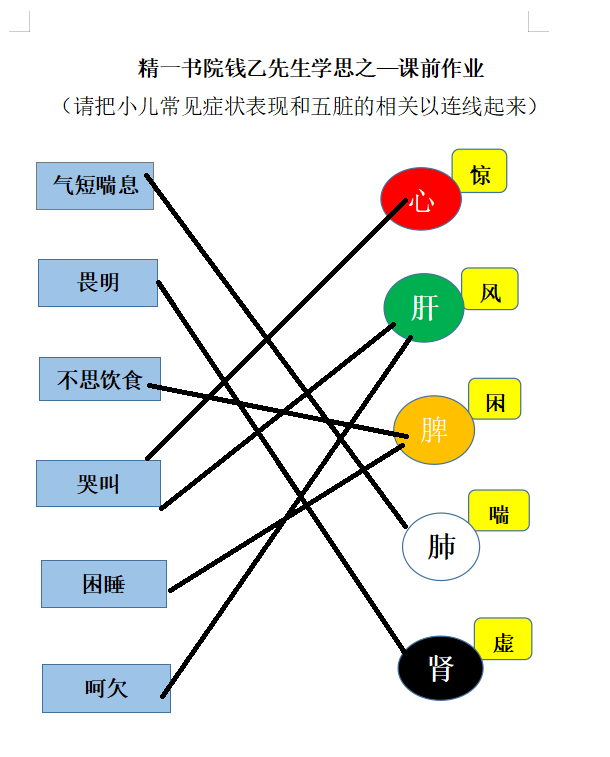 精一书院钱乙先生学思之—课前作业

（请把小儿常见症状表现和五脏的相关以连线起来）

气短喘息

畏明

不思饮食

哭叫

困睡

呵欠

心
惊

肝
风

脾
困

肺
喘

肾
虚